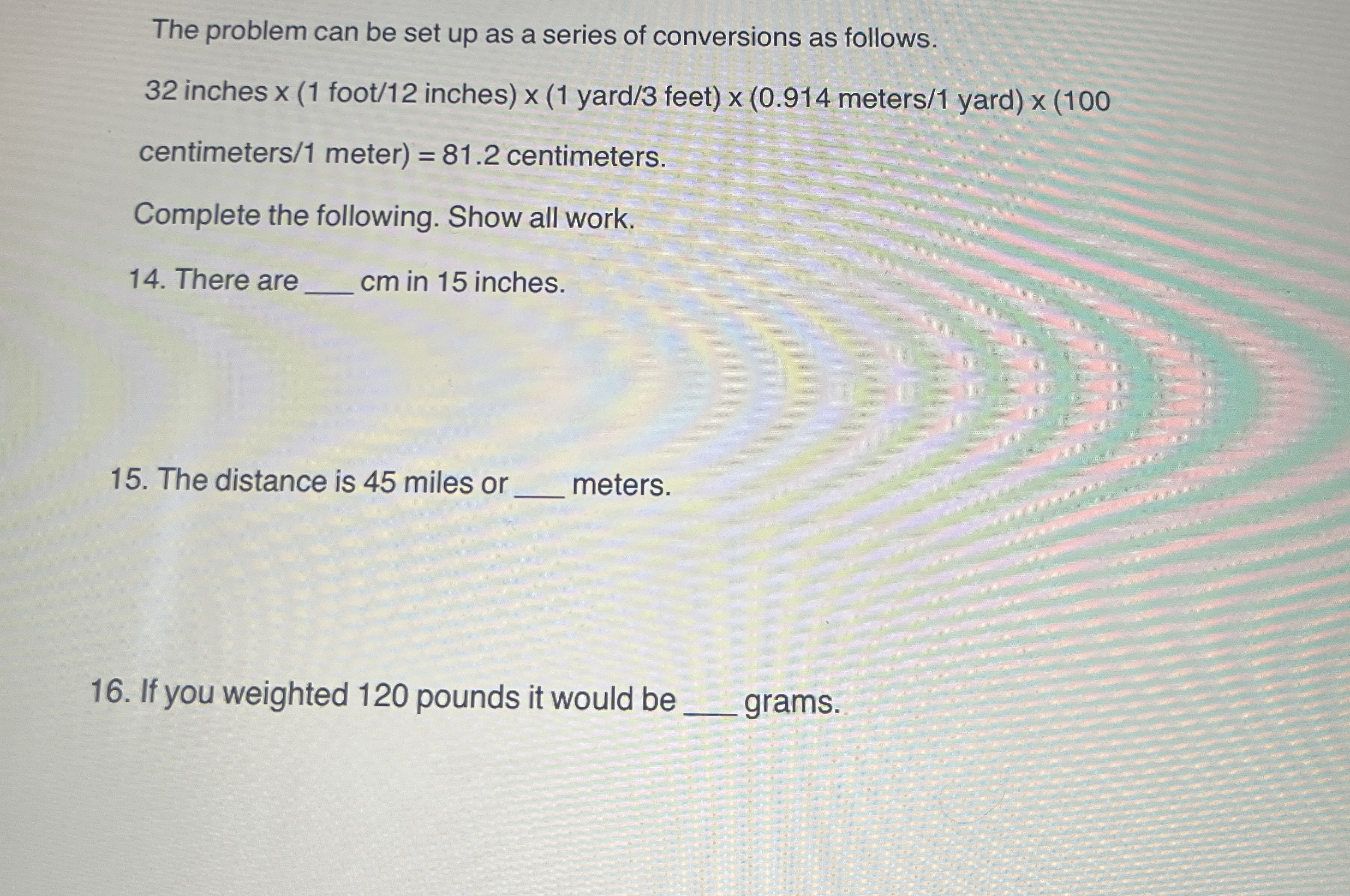 The problem can be set up as a series of conversions as follows.

32 inches x (1 foot/12 inches) x (1 yard/3 feet) x (0.914 meters/1 yard) x (100 centimeters/1 meter) = 81.2 centimeters.

Complete the following. Show all work.

14. There are ____ cm in 15 inches.

15. The distance is 45 miles or ____ meters.

16. If you weighted 120 pounds it would be ____ grams.